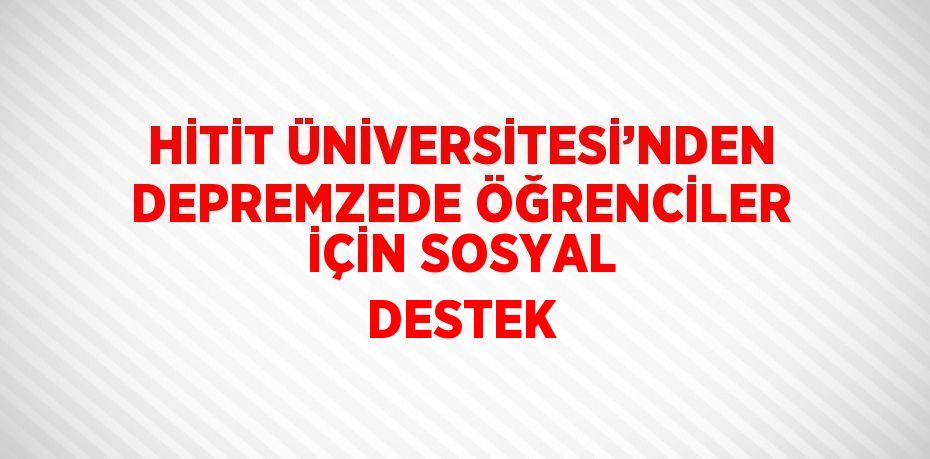 HİTİT ÜNİVERSİTESİ’NDEN DEPREMZEDE ÖĞRENCİLER İÇİN SOSYAL DESTEK